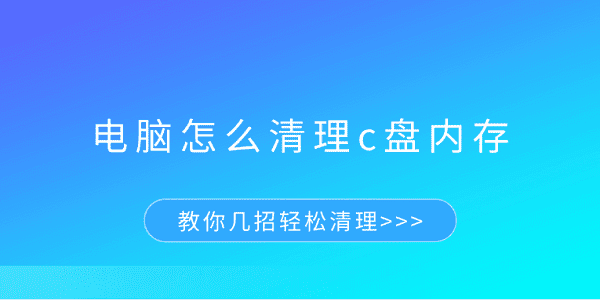 电脑怎么清理c盘内存

教你几招轻松清理>>>